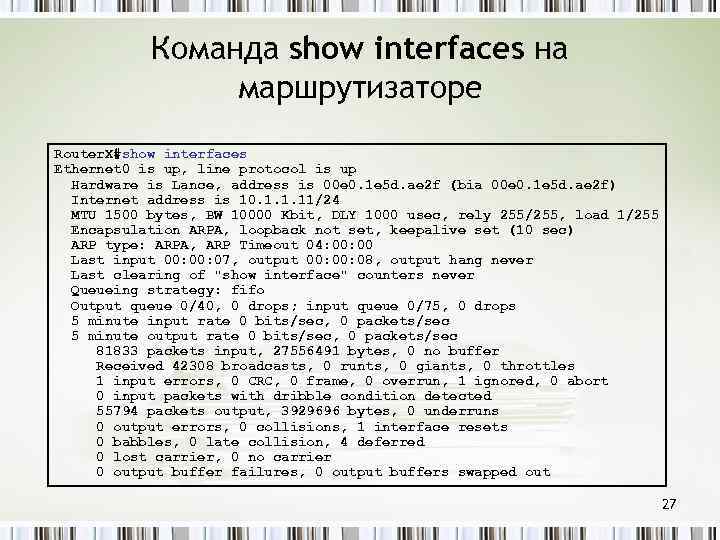 Команда show interfaces на маршрутизаторе

RouterX#show interfaces
Ethernet0 is up, line protocol is up
Hardware is Lance, address is 00e0.1e5d.ae2f (bia 00e0.1e5d.ae2f)
Internet address is 10.1.1.11/24
MTU 1500 bytes, BW 10000 Kbit, DLY 1000 usec, rely 255/255, load 1/255
Encapsulation ARPA, loopback not set, keepalive set (10 sec)
ARP type: ARPA, ARP Timeout 04:00:00
Last input 00:00:07, output 00:00:08, output hang never
Last clearing of "show interface" counters never
Queueing strategy: fifo
Output queue 0/40, 0 drops; input queue 0/75, 0 drops
5 minute input rate 0 bits/sec, 0 packets/sec
5 minute output rate 0 bits/sec, 0 packets/sec
81833 packets input, 27556491 bytes, 0 no buffer
Received 42308 broadcasts, 0 runts, 0 giants, 0 throttles
1 input errors, 0 CRC, 0 frame, 0 overrun, 1 ignored, 0 abort
0 input packets with dribble condition detected
55794 packets output, 3929696 bytes, 0 underruns
0 output errors, 0 collisions, 1 interface resets
0 babbles, 0 late collision, 4 deferred
0 lost carrier, 0 no carrier
0 output buffer failures, 0 output buffers swapped out

27